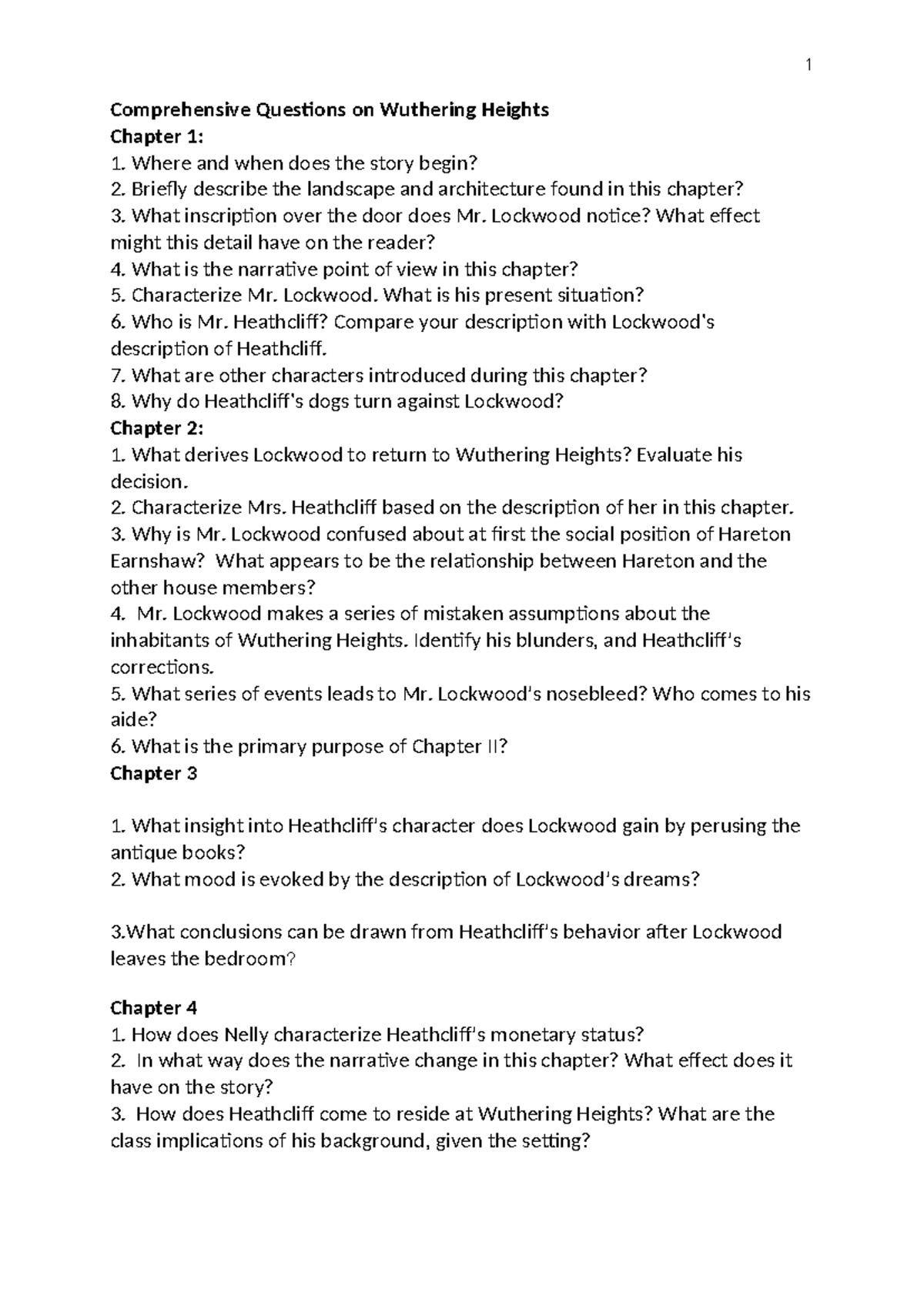 1

Comprehensive Questions on Wuthering Heights
Chapter 1:
1. Where and when does the story begin?
2. Briefly describe the landscape and architecture found in this chapter?
3. What inscription over the door does Mr. Lockwood notice? What effect might this detail have on the reader?
4. What is the narrative point of view in this chapter?
5. Characterize Mr. Lockwood. What is his present situation?
6. Who is Mr. Heathcliff? Compare your description with Lockwood's description of Heathcliff.
7. What are other characters introduced during this chapter?
8. Why do Heathcliff's dogs turn against Lockwood?
Chapter 2:
1. What derives Lockwood to return to Wuthering Heights? Evaluate his decision.
2. Characterize Mrs. Heathcliff based on the description of her in this chapter.
3. Why is Mr. Lockwood confused about at first the social position of Hareton Earnshaw? What appears to be the relationship between Hareton and the other house members?
4. Mr. Lockwood makes a series of mistaken assumptions about the inhabitants of Wuthering Heights. Identify his blunders, and Heathcliff's corrections.
5. What series of events leads to Mr. Lockwood's nosebleed? Who comes to his aide?
6. What is the primary purpose of Chapter II?
Chapter 3

1. What insight into Heathcliff's character does Lockwood gain by perusing the antique books?
2. What mood is evoked by the description of Lockwood's dreams?

3.What conclusions can be drawn from Heathcliff's behavior after Lockwood leaves the bedroom?

Chapter 4
1. How does Nelly characterize Heathcliff's monetary status?
2. In what way does the narrative change in this chapter? What effect does it have on the story?
3. How does Heathcliff come to reside at Wuthering Heights? What are the class implications of his background, given the setting?